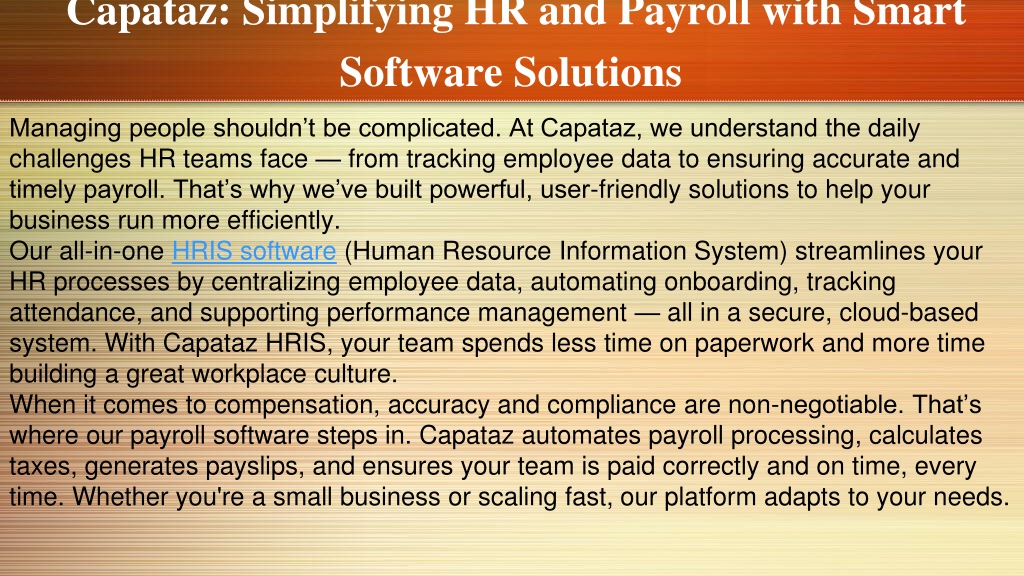 Capataz: Simplifying HR and Payroll with Smart Software Solutions

Managing people shouldn’t be complicated. At Capataz, we understand the daily challenges HR teams face — from tracking employee data to ensuring accurate and timely payroll. That’s why we’ve built powerful, user-friendly solutions to help your business run more efficiently.
Our all-in-one HRIS software (Human Resource Information System) streamlines your HR processes by centralizing employee data, automating onboarding, tracking attendance, and supporting performance management — all in a secure, cloud-based system. With Capataz HRIS, your team spends less time on paperwork and more time building a great workplace culture.
When it comes to compensation, accuracy and compliance are non-negotiable. That’s where our payroll software steps in. Capataz automates payroll processing, calculates taxes, generates payslips, and ensures your team is paid correctly and on time, every time. Whether you're a small business or scaling fast, our platform adapts to your needs.